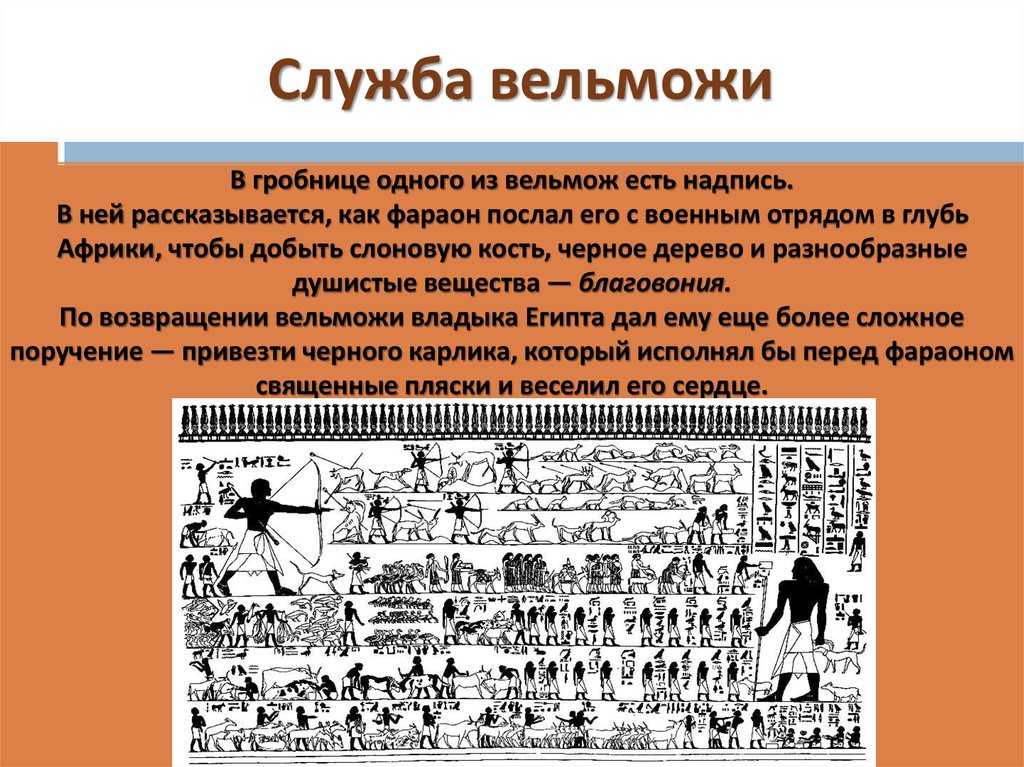 Служба вельможи

В гробнице одного из вельмож есть надпись.
В ней рассказывается, как фараон послал его с военным отрядом в глубь Африки, чтобы добыть слоновую кость, черное дерево и разнообразные душистые вещества — благовония.
По возвращении вельможи владыка Египта дал ему еще более сложное поручение — привезти черного карлика, который исполнял бы перед фараоном священные пляски и веселил его сердце.